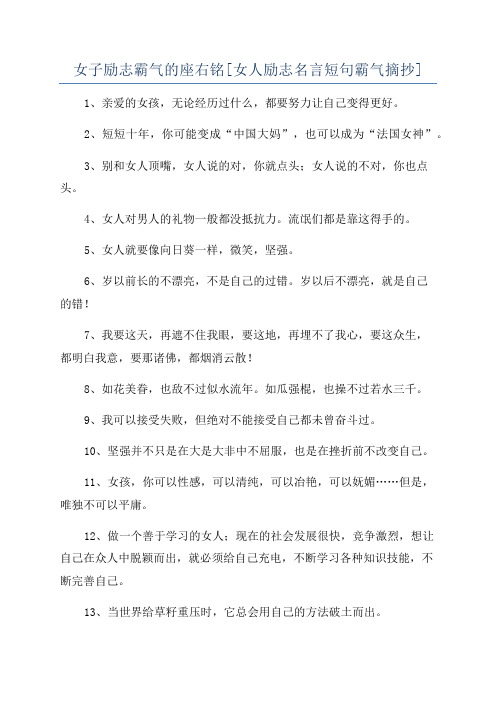 女子励志霸气的座右铭[女人励志名言短句霸气摘抄]

1、亲爱的女孩，无论经历过什么，都要努力让自己变得更好。

2、短短十年，你可能变成“中国大妈”，也可以成为“法国女神”。

3、别和女人顶嘴，女人说的对，你就点头；女人说的不对，你也点头。

4、女人对男人的礼物一般都没抵抗力。流氓们都是靠这得手的。

5、女人就要像向日葵一样，微笑，坚强。

6、岁以前长的不漂亮，不是自己的过错。岁以后不漂亮，就是自己的错！

7、我要这天，再遮不住我眼，要这地，再埋不了我心，要这众生，都明白我意，要那诸佛，都烟消云散！

8、如花美眷，也敌不过似水流年。如瓜强棍，也操不过若水三千。

9、我可以接受失败，但绝对不能接受自己都未曾奋斗过。

10、坚强并不只是在大是大非中不屈服，也是在挫折前不改变自己。

11、女孩，你可以性感，可以清纯，可以冶艳，可以妩媚……但是，唯独不可以平庸。

12、做一个善于学习的女人；现在的社会发展很快，竞争激烈，想让自己在众人中脱颖而出，就必须给自己充电，不断学习各种知识技能，不断完善自己。

13、当世界给草籽重压时，它总会用自己的方法破土而出。